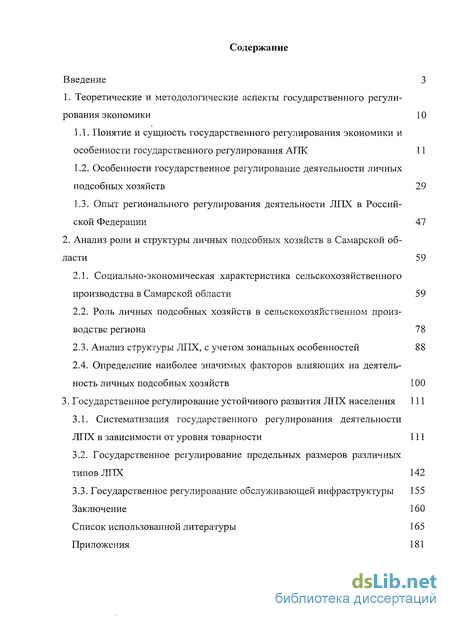 Содержание

Введение 3

1. Теоретические и методологические аспекты государственного регулирования экономики 10

1.1. Понятие и сущность государственного регулирования экономики и особенности государственного регулирования АПК 11

1.2. Особенности государственное регулирование деятельности личных подсобных хозяйств 29

1.3. Опыт регионального регулирования деятельности ЛПХ в Российской Федерации 47

2. Анализ роли и структуры личных подсобных хозяйств в Самарской области 59

2.1. Социально-экономическая характеристика сельскохозяйственного производства в Самарской области 59

2.2. Роль личных подсобных хозяйств в сельскохозяйственном производстве региона 78

2.3. Анализ структуры ЛПХ, с учетом зональных особенностей 88

2.4. Определение наиболее значимых факторов влияющих на деятельность личных подсобных хозяйств 100

3. Государственное регулирование устойчивого развития ЛПХ населения 111

3.1. Систематизация государственного регулирования деятельности ЛПХ в зависимости от уровня товарности 111

3.2. Государственное регулирование предельных размеров различных типов ЛПХ 142

3.3. Государственное регулирование обслуживающей инфраструктуры 155

Заключение 160

Список использованной литературы 165

Приложения 181

dsLib.net
библиотека диссертаций